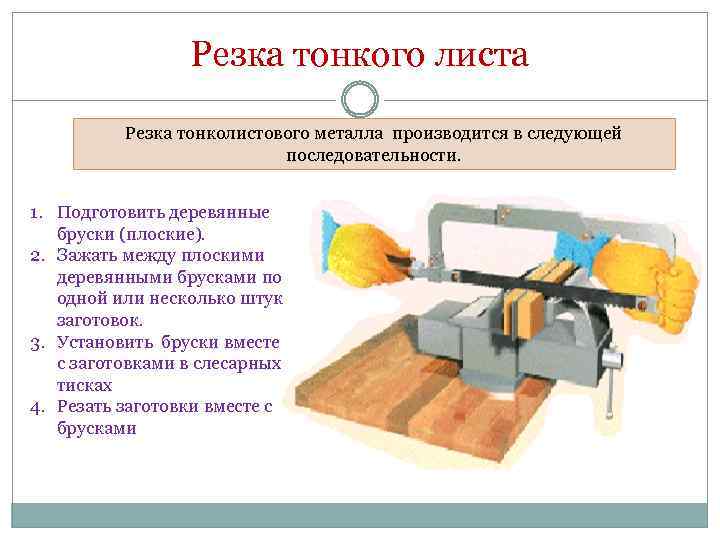 Резка тонкого листа

Резка тонколистового металла производится в следующей последовательности.

1. Подготовить деревянные бруски (плоские).
2. Зажать между плоскими деревянными брусками по одной или несколько штук заготовок.
3. Установить бруски вместе с заготовками в слесарных тисках
4. Резать заготовки вместе с брусками